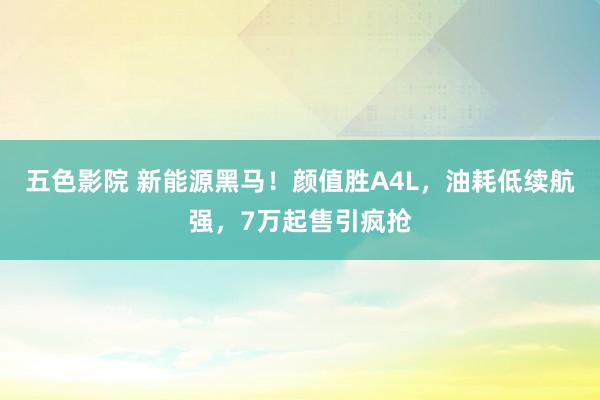 五色影院 新能源黑马！颜值胜A4L，油耗低续航强，7万起售引疯抢